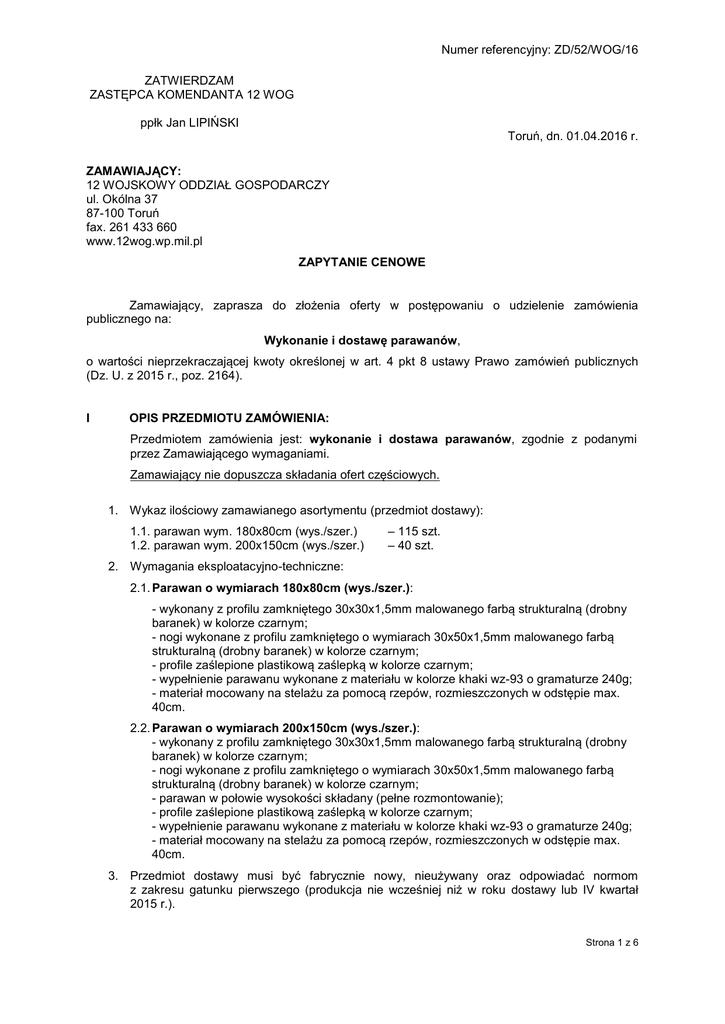 Numer referencyjny: ZD/52/WOG/16

ZATWIERDZAM
ZASTĘPCA KOMENDANTA 12 WOG

ppłk Jan LIPIŃSKI

Toruń, dn. 01.04.2016 r.

ZAMAWIAJĄCY:
12 WOJSKOWY ODDZIAŁ GOSPODARCZY
ul. Okólna 37
87-100 Toruń
fax. 261 433 660
www.12wog.wp.mil.pl

ZAPYTANIE CENOWE

Zamawiający, zaprasza do złożenia oferty w postępowaniu o udzielenie zamówienia publicznego na:

Wykonanie i dostawę parawanów,

o wartości nieprzekraczającej kwoty określonej w art. 4 pkt 8 ustawy Prawo zamówień publicznych (Dz. U. z 2015 r., poz. 2164).

I OPIS PRZEDMIOTU ZAMÓWIENIA:

Przedmiotem zamówienia jest: wykonanie i dostawa parawanów, zgodnie z podanymi przez Zamawiającego wymaganiami.

Zamawiający nie dopuszcza składania ofert częściowych.

1. Wykaz ilościowy zamawianego asortymentu (przedmiot dostawy):

1.1. parawan wym. 180x80cm (wys./szer.) – 115 szt.
1.2. parawan wym. 200x150cm (wys./szer.) – 40 szt.

2. Wymagania eksploatacyjno-techniczne:

2.1. Parawan o wymiarach 180x80cm (wys./szer.):

- wykonany z profilu zamkniętego 30x30x1,5mm malowanego farbą strukturalną (drobny baranek) w kolorze czarnym;
- nogi wykonane z profilu zamkniętego o wymiarach 30x50x1,5mm malowanego farbą strukturalną (drobny baranek) w kolorze czarnym;
- profile zaślepione plastikową zaślepką w kolorze czarnym;
- wypełnienie parawanu wykonane z materiału w kolorze khaki wz-93 o gramaturze 240g;
- materiał mocowany na stelażu za pomocą rzepów, rozmieszczonych w odstępie max. 40cm.

2.2. Parawan o wymiarach 200x150cm (wys./szer.):
- wykonany z profilu zamkniętego 30x30x1,5mm malowanego farbą strukturalną (drobny baranek) w kolorze czarnym;
- nogi wykonane z profilu zamkniętego o wymiarach 30x50x1,5mm malowanego farbą strukturalną (drobny baranek) w kolorze czarnym;
- parawan w połowie wysokości składany (pełne rozmontowanie);
- profile zaślepione plastikową zaślepką w kolorze czarnym;
- wypełnienie parawanu wykonane z materiału w kolorze khaki wz-93 o gramaturze 240g;
- materiał mocowany na stelażu za pomocą rzepów, rozmieszczonych w odstępie max. 40cm.

3. Przedmiot dostawy musi być fabrycznie nowy, nieużywany oraz odpowiadać normom z zakresu gatunku pierwszego (produkcja nie wcześniej niż w roku dostawy lub IV kwartał 2015 r.).

Strona 1 z 6